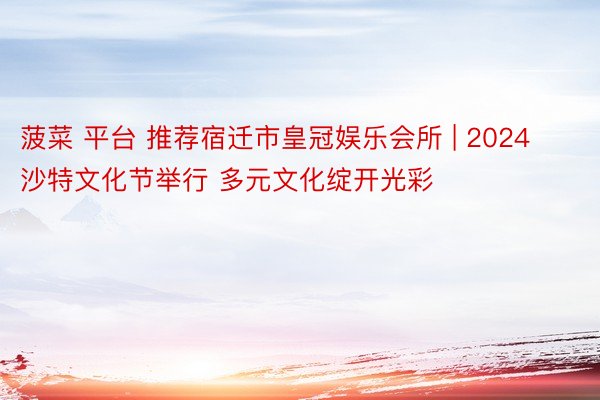 菠菜 平台 推荐宿迁市皇冠娱乐会所 | 2024沙特文化节举行 多元文化绽开光彩